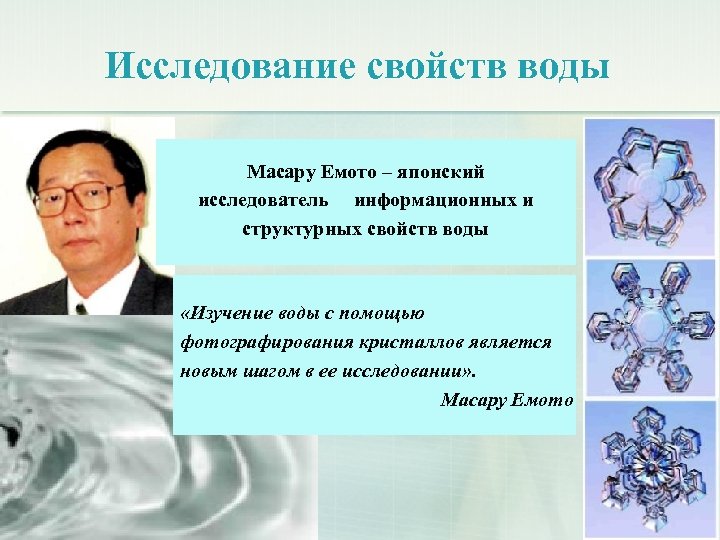 Исследование свойств воды

Масару Емото – японский исследователь информационных и структурных свойств воды

«Изучение воды с помощью фотографирования кристаллов является новым шагом в ее исследовании».

Масару Емото